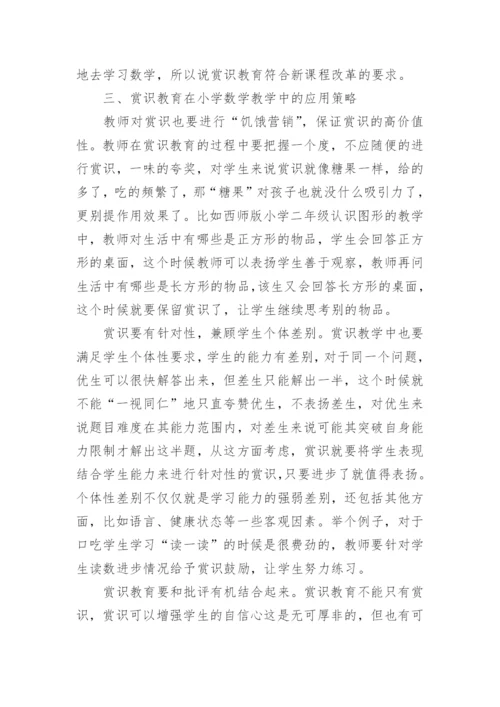 地去学习数学，所以说赏识教育符合新课程改革的要求。

三、赏识教育在小学数学教学中的应用策略

教师对赏识也要进行“饥饿营销”，保证赏识的高价值性。教师在赏识教育的过程中要把握一个度，不应随便的进行赏识，一味的夸奖，对学生来说赏识就像糖果一样，给的多了，吃的频繁了，那“糖果”对孩子也就没什么吸引力了，更别提作用效果了。比如西师版小学二年级认识图形的教学中，教师对生活中有哪些是正方形的物品，学生会回答正方形的桌面，这个时候教师可以表扬学生善于观察，教师再问生活中有哪些是长方形的物品，该生又会回答长方形的桌面，这个时候就要保留赏识了，让学生继续思考别的物品。

赏识要有针对性，兼顾学生个体差别。赏识教学中也要满足学生个体性要求，学生的能力有差别，对于同一个问题，优生可以很快解答出来，但差生只能解出一半，这个时候就不能“一视同仁”地只直夸赞优生，不表扬差生，对优生来说题目难度在其能力范围内，对差生来说可能其突破自身能力限制才解出这半题，从这方面考虑，赏识就要将学生表现结合学生能力来进行针对性的赏识，只要进步了就值得表扬。个体性差别不仅仅就是学习能力的强弱差别，还包括其他方面，比如语言、健康状态等一些客观因素。举个例子，对于口吃学生学习“读一读”的时候是很费劲的，教师要针对学生读数进步情况给予赏识鼓励，让学生努力练习。

赏识教育要和批评有机结合起来。赏识教育不能只有赏识，赏识可以增强学生的自信心这是无可厚非的，但也有可